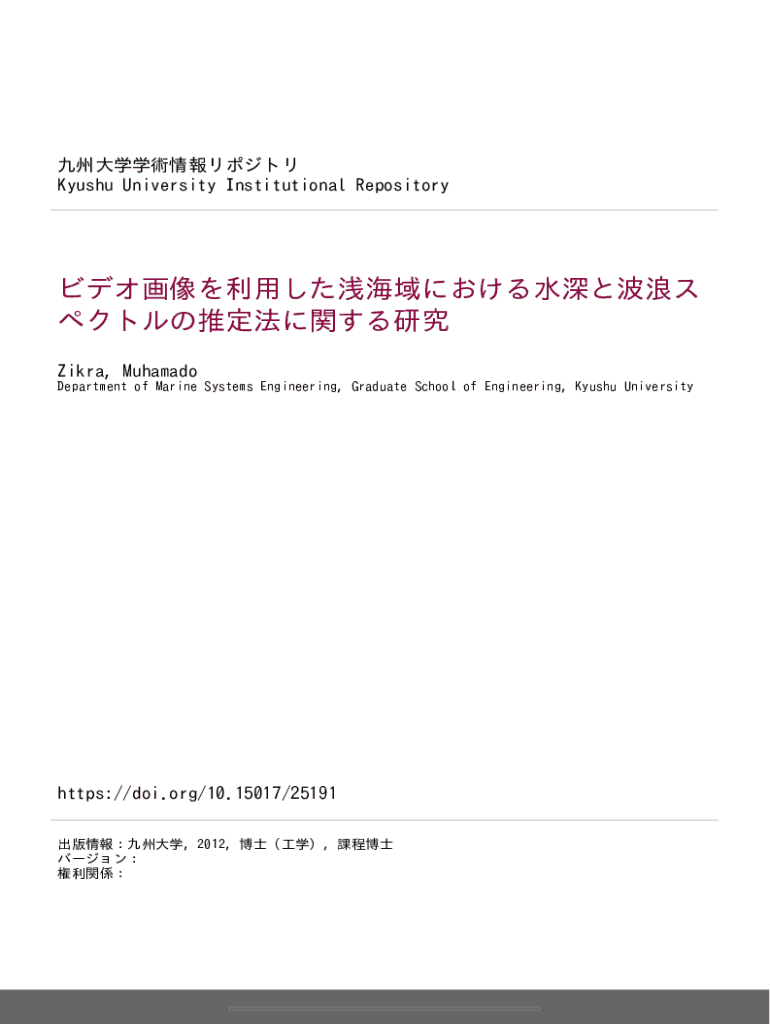 九州大学学術情報リポジトリ
Kyushu University Institutional Repository

ビデオ画像を利用した浅海域における水深と波浪スペクトルの推定法に関する研究

Zikra, Muhamado
Department of Marine Systems Engineering, Graduate School of Engineering, Kyushu University

https://doi.org/10.15017/25191

出版情報：九州大学, 2012, 博士（工学）, 課程博士
バージョン：
権利関係：